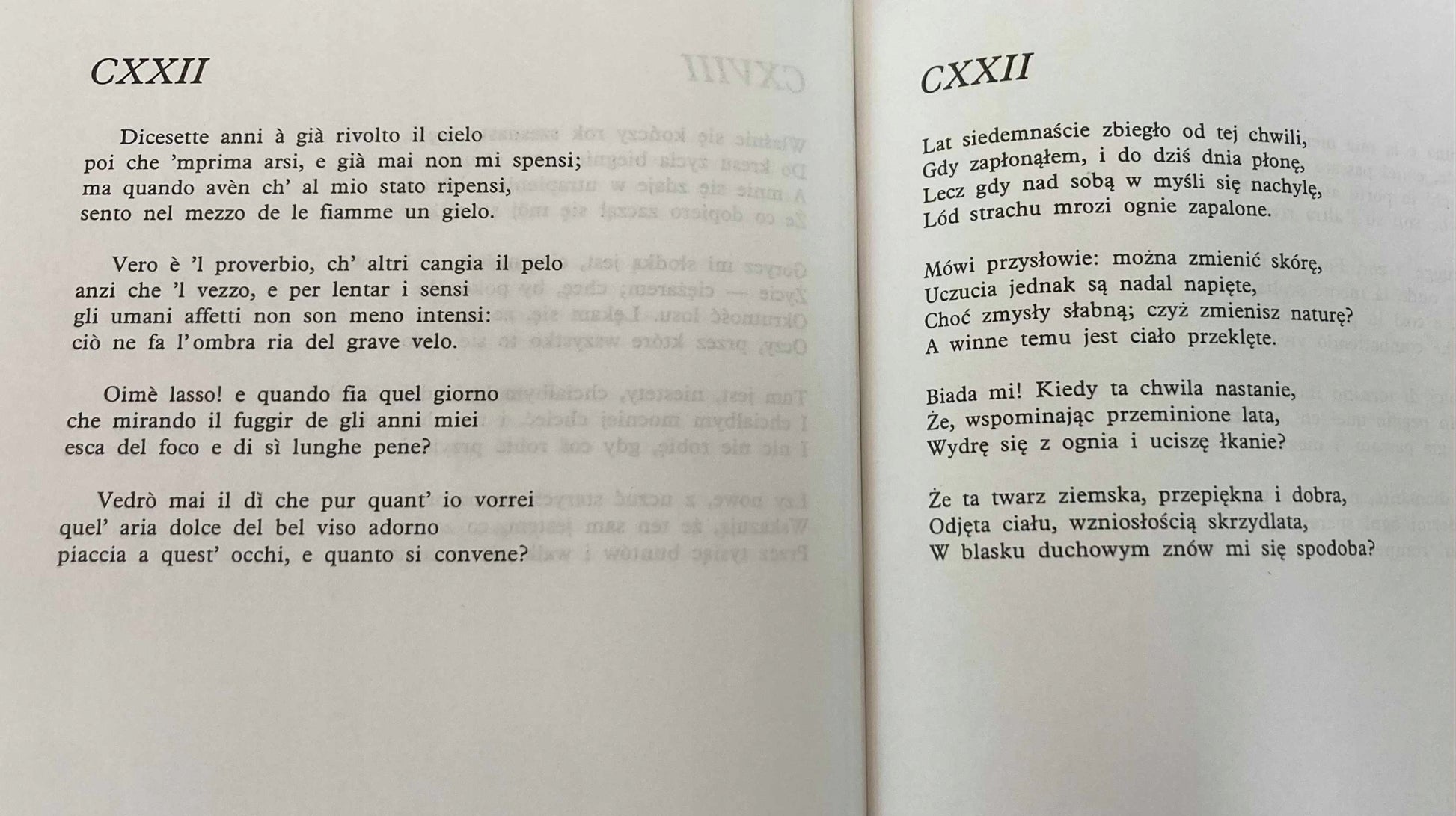 CXXII

Dicesette anni à già rivolto il cielo
poi che 'mprima arsi, e già mai non mi spensi;
ma quando avèn ch' al mio stato ripensi,
sento nel mezzo de le fiamme un gielo.

Vero è 'l proverbio, ch' altri cangia il pelo
anzi che 'l vezzo, e per lentar i sensi
gli umani affetti non son meno intensi:
ciò ne fa l'ombra ria del grave velo.

Oimè lasso! e quando fia quel giorno
che mirando il fuggir de gli anni miei
esca del foco e di sì lunghe pene?

Vedrò mai il dì che pur quant' io vorrei
quel' aria dolce del bel viso adorno
piaccia a quest' occhi, e quanto si convene?

CXXII

Lat siedemnaście zbiegło od tej chwili,
Gdy zapłonąłem, i do dziś dnia płonę,
Lecz gdy nad sobą w myśli się nachylę,
Lód strachu mrozi ognie zapalone.

Mówi przysłowie: można zmienić skórę,
Uczucia jednak są nadal napięte,
Choć zmysły słabną; czyż zmienisz naturę?
A winne temu jest ciało przeklęte.

Biada mi! Kiedy ta chwila nastanie,
Że, wspominając przeminione lata,
Wydrę się z ognia i uciszę łkanie?

Że ta twarz ziemska, przepiękna i dobra,
Odjęta ciału, wzniosłością skrzydlata,
W blasku duchowym znów mi się spodoba?